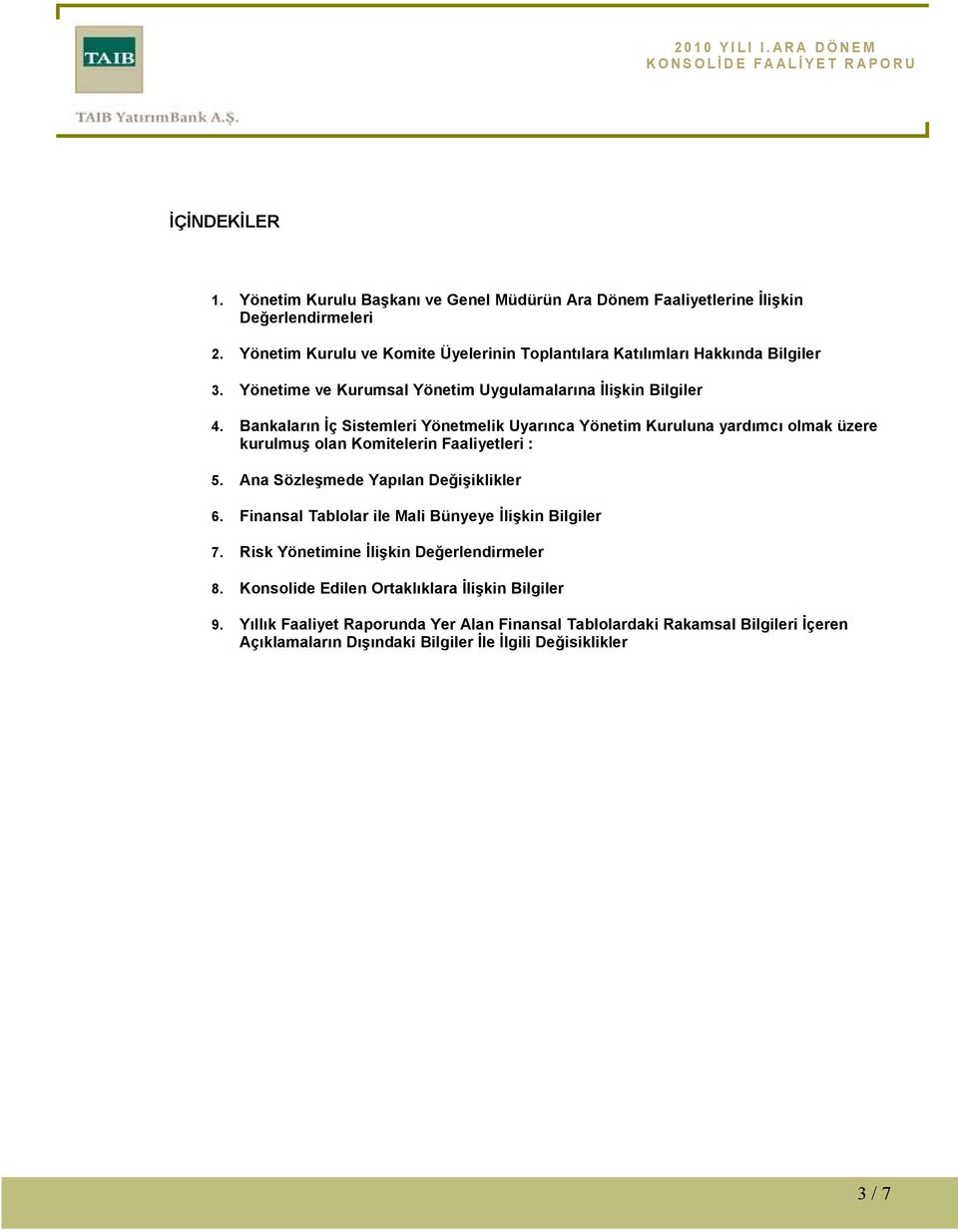 TAIB

TAIB YatırımBank A.Ş.

2010 YILI I.ARA DÖNEM
KONSOLİDE FAALİYET RAPORU

İÇİNDEKİLER

1. Yönetim Kurulu Başkanı ve Genel Müdürün Ara Dönem Faaliyetlerine İlişkin Değerlendirmeleri

2. Yönetim Kurulu ve Komite Üyelerinin Toplantılara Katılımları Hakkında Bilgiler

3. Yönetime ve Kurumsal Yönetim Uygulamalarına İlişkin Bilgiler

4. Bankaların İç Sistemleri Yönetmelik Uyarınca Yönetim Kuruluna yardımcı olmak üzere kurulmuş olan Komitelerin Faaliyetleri :

5. Ana Sözleşmede Yapılan Değişiklikler

6. Finansal Tablolar ile Mali Bünyeye İlişkin Bilgiler

7. Risk Yönetimine İlişkin Değerlendirmeler

8. Konsolide Edilen Ortaklıklara İlişkin Bilgiler

9. Yıllık Faaliyet Raporunda Yer Alan Finansal Tablolardaki Rakamsal Bilgileri İçeren Açıklamaların Dışındaki Bilgiler İle İlgili Değisiklikler

3 / 7